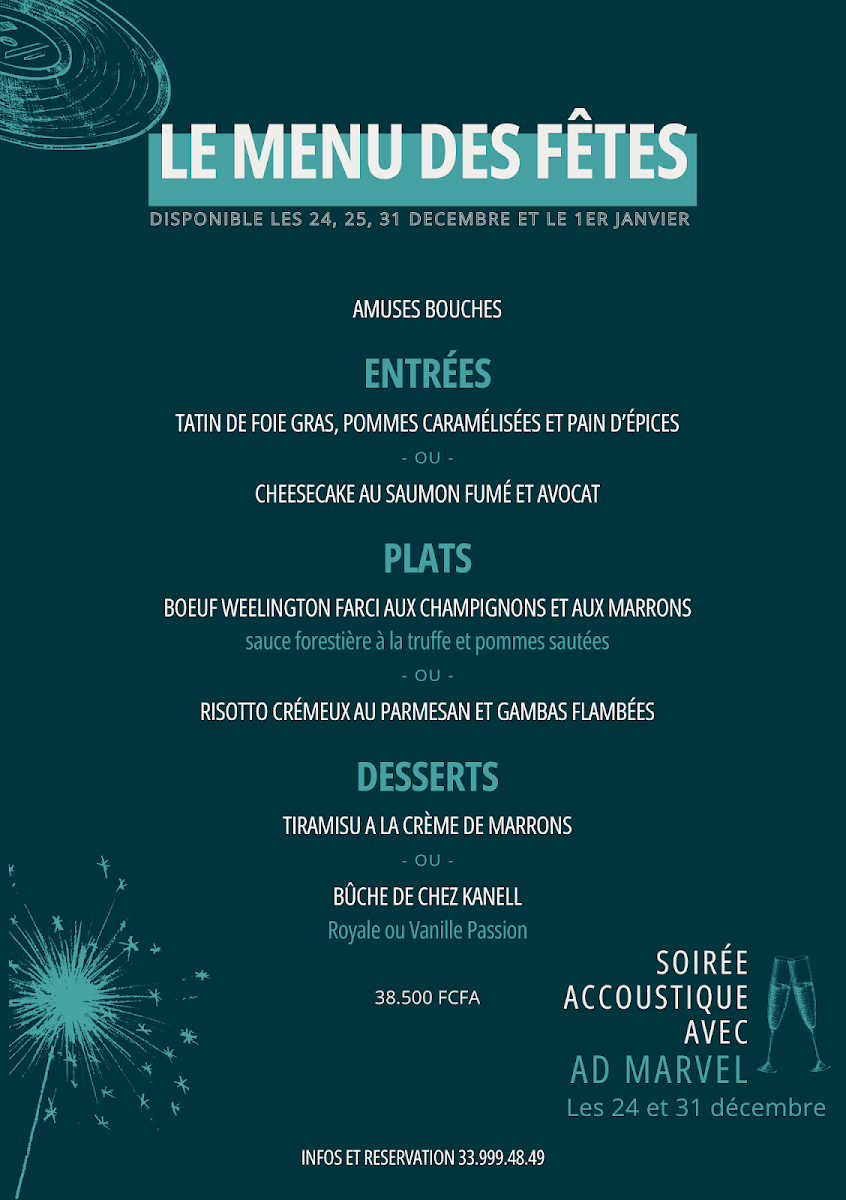 LE MENU DES FÊTES

DISPONIBLE LES 24, 25, 31 DECEMBRE ET LE 1ER JANVIER

AMUSES BOUCHES

ENTRÉES

TATIN DE FOIE GRAS, POMMES CARAMÉLISÉES ET PAIN D'ÉPICES

- OU -

CHEESECAKE AU SAUMON FUMÉ ET AVOCAT

PLATS

BOEUF WEELINGTON FARCI AUX CHAMPIGNONS ET AUX MARRONS

sauce forestière à la truffe et pommes sautées

- OU -

RISOTTO CRÉMEUX AU PARMESAN ET GAMBAS FLAMBÉES

DESSERTS

TIRAMISU A LA CRÈME DE MARRONS

- OU -

BÛCHE DE CHEZ KANELL

Royale ou Vanille Passion

38.500 FCFA

SOIRÉE ACCOUSTIQUE AVEC AD MARVEL

Les 24 et 31 décembre

INFOS ET RESERVATION 33.999.48.49